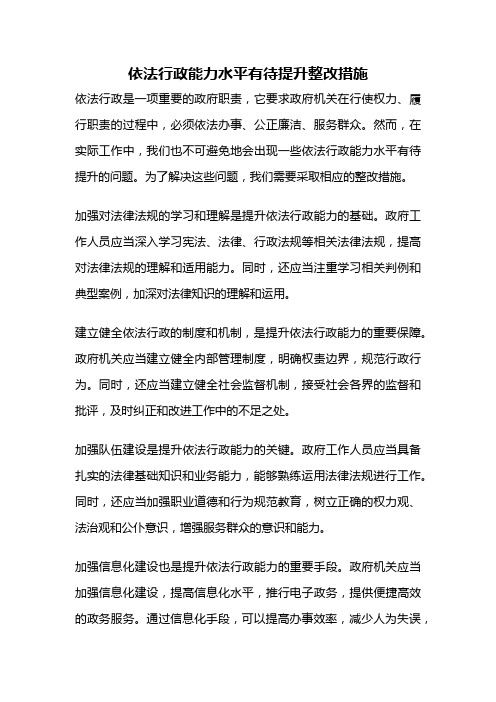 依法行政能力水平有待提升整改措施

依法行政是一项重要的政府职责，它要求政府机关在行使权力、履行职责的过程中，必须依法办事、公正廉洁、服务群众。然而，在实际工作中，我们也不可避免地会出现一些依法行政能力水平有待提升的问题。为了解决这些问题，我们需要采取相应的整改措施。

加强对法律法规的学习和理解是提升依法行政能力的基础。政府工作人员应当深入学习宪法、法律、行政法规等相关法律法规，提高对法律法规的理解和适用能力。同时，还应当注重学习相关判例和典型案例，加深对法律知识的理解和运用。

建立健全依法行政的制度和机制，是提升依法行政能力的重要保障。政府机关应当建立健全内部管理制度，明确权责边界，规范行政行为。同时，还应当建立健全社会监督机制，接受社会各界的监督和批评，及时纠正和改进工作中的不足之处。

加强队伍建设是提升依法行政能力的关键。政府工作人员应当具备扎实的法律基础知识和业务能力，能够熟练运用法律法规进行工作。同时，还应当加强职业道德和行为规范教育，树立正确的权力观、法治观和公仆意识，增强服务群众的意识和能力。

加强信息化建设也是提升依法行政能力的重要手段。政府机关应当加强信息化建设，提高信息化水平，推行电子政务，提供便捷高效的政务服务。通过信息化手段，可以提高办事效率，减少人为失误，